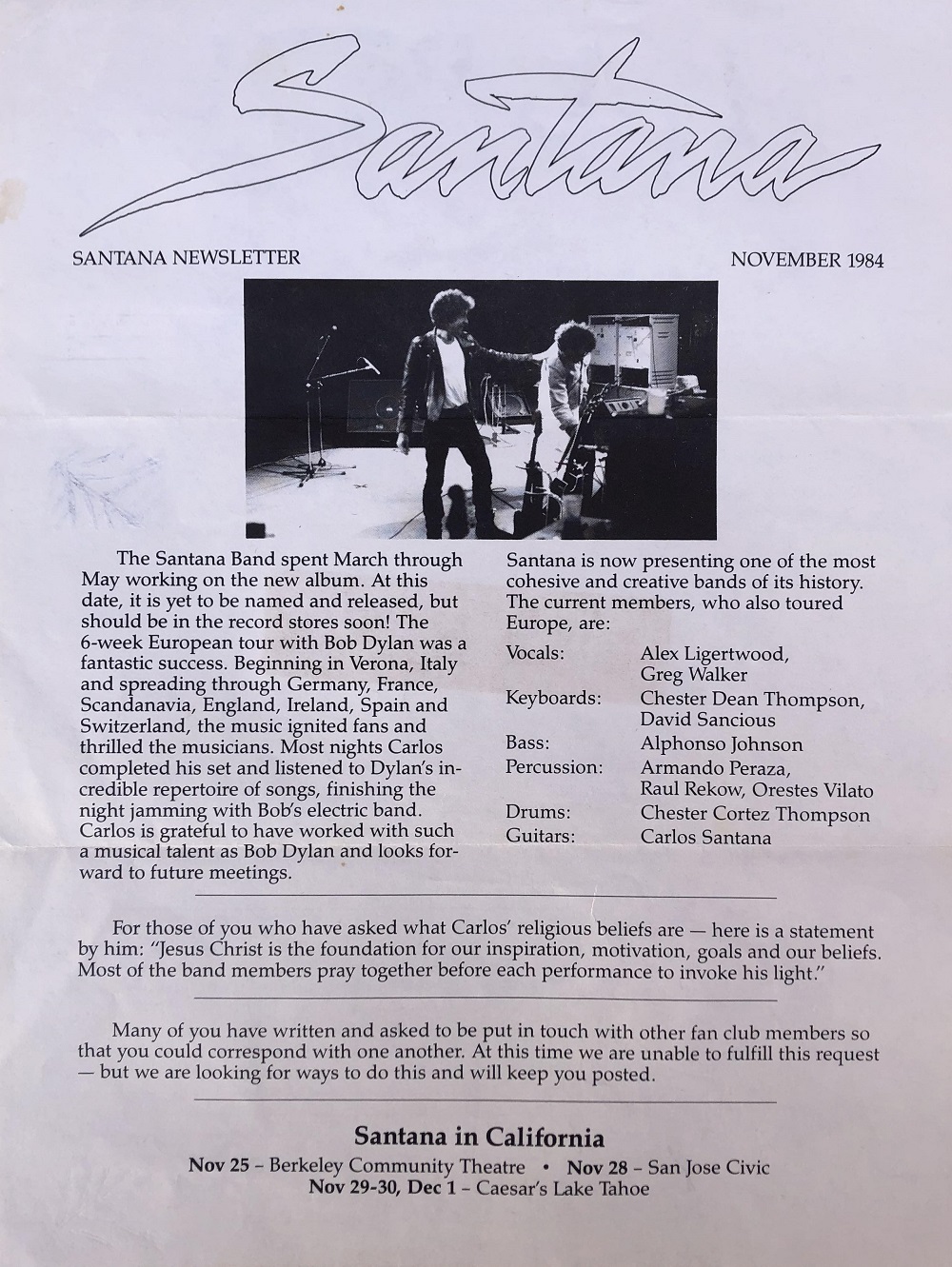 Santana

SANTANA NEWSLETTER

NOVEMBER 1984

The Santana Band spent March through May working on the new album. At this date, it is yet to be named and released, but should be in the record stores soon! The 6-week European tour with Bob Dylan was a fantastic success. Beginning in Verona, Italy and spreading through Germany, France, Scandanavia, England, Ireland, Spain and Switzerland, the music ignited fans and thrilled the musicians. Most nights Carlos completed his set and listened to Dylan's incredible repertoire of songs, finishing the night jamming with Bob's electric band. Carlos is grateful to have worked with such a musical talent as Bob Dylan and looks forward to future meetings.

Santana is now presenting one of the most cohesive and creative bands of its history. The current members, who also toured Europe, are:

| | |
|---|---|
| Vocals: | Alex Ligertwood, Greg Walker |
| Keyboards: | Chester Dean Thompson, David Sancious |
| Bass: | Alphonso Johnson |
| Percussion: | Armando Peraza, Raul Rekow, Orestes Vilato |
| Drums: | Chester Cortez Thompson |
| Guitars: | Carlos Santana |

For those of you who have asked what Carlos' religious beliefs are — here is a statement by him: "Jesus Christ is the foundation for our inspiration, motivation, goals and our beliefs. Most of the band members pray together before each performance to invoke his light."

Many of you have written and asked to be put in touch with other fan club members so that you could correspond with one another. At this time we are unable to fulfill this request — but we are looking for ways to do this and will keep you posted.

Santana in California

Nov 25 – Berkeley Community Theatre • Nov 28 – San Jose Civic
Nov 29-30, Dec 1 – Caesar's Lake Tahoe